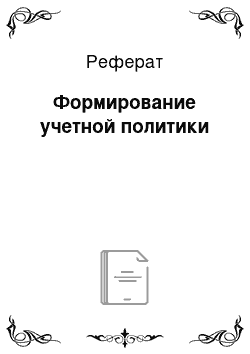 Реферат

Формирование учетной политики